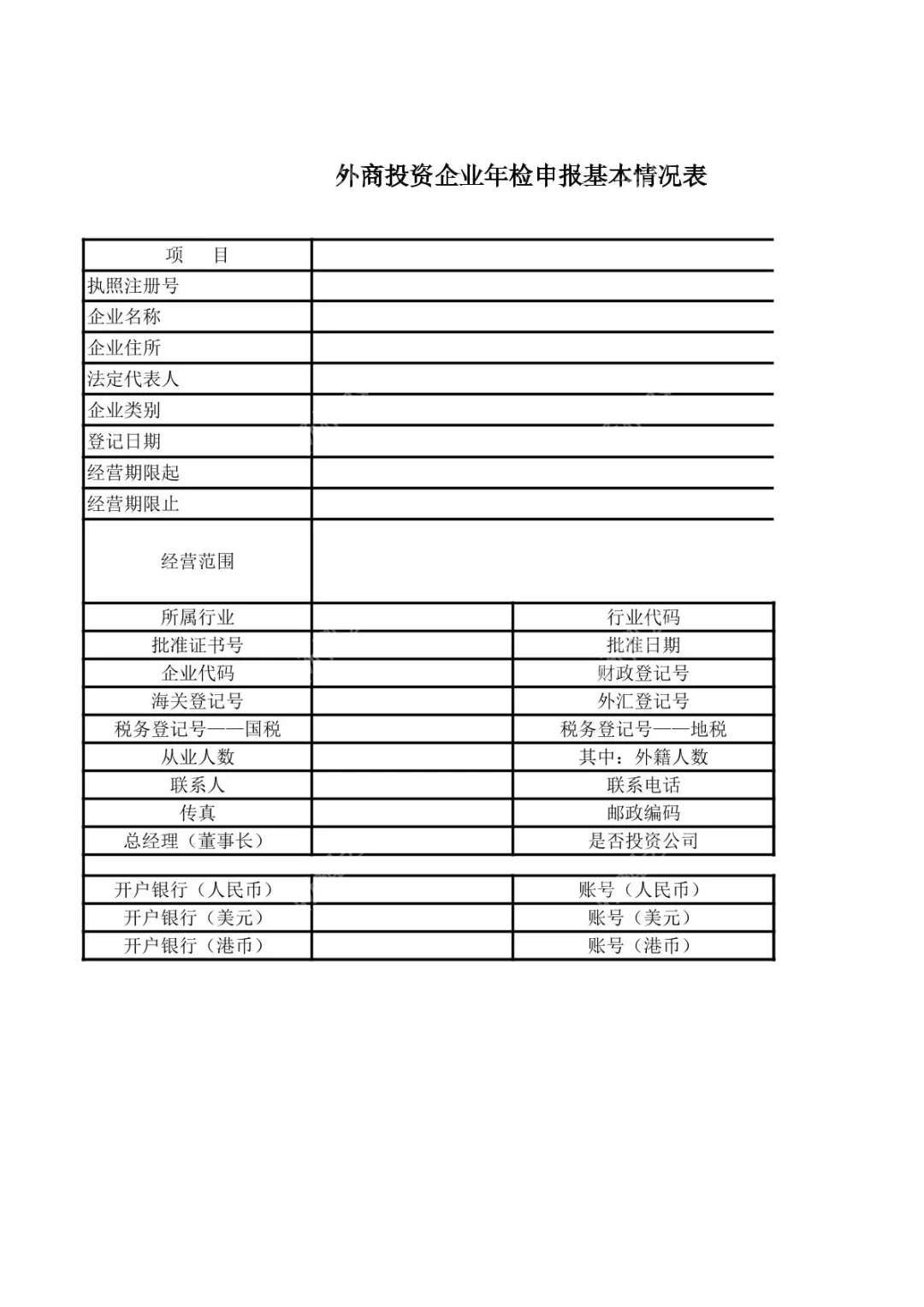 外商投资企业年检申报基本情况表

| 项　　目 | | | |
|---|---|---|---|
| 执照注册号 | | | |
| 企业名称 | | | |
| 企业住所 | | | |
| 法定代表人 | | | |
| 企业类别 | | | |
| 登记日期 | | | |
| 经营期限起 | | | |
| 经营期限止 | | | |
| 经营范围 | | | |
| 所属行业 | | 行业代码 | |
| 批准证书号 | | 批准日期 | |
| 企业代码 | | 财政登记号 | |
| 海关登记号 | | 外汇登记号 | |
| 税务登记号——国税 | | 税务登记号——地税 | |
| 从业人数 | | 其中：外籍人数 | |
| 联系人 | | 联系电话 | |
| 传真 | | 邮政编码 | |
| 总经理（董事长） | | 是否投资公司 | |
| | | | |
| 开户银行（人民币） | | 账号（人民币） | |
| 开户银行（美元） | | 账号（美元） | |
| 开户银行（港币） | | 账号（港币） | |